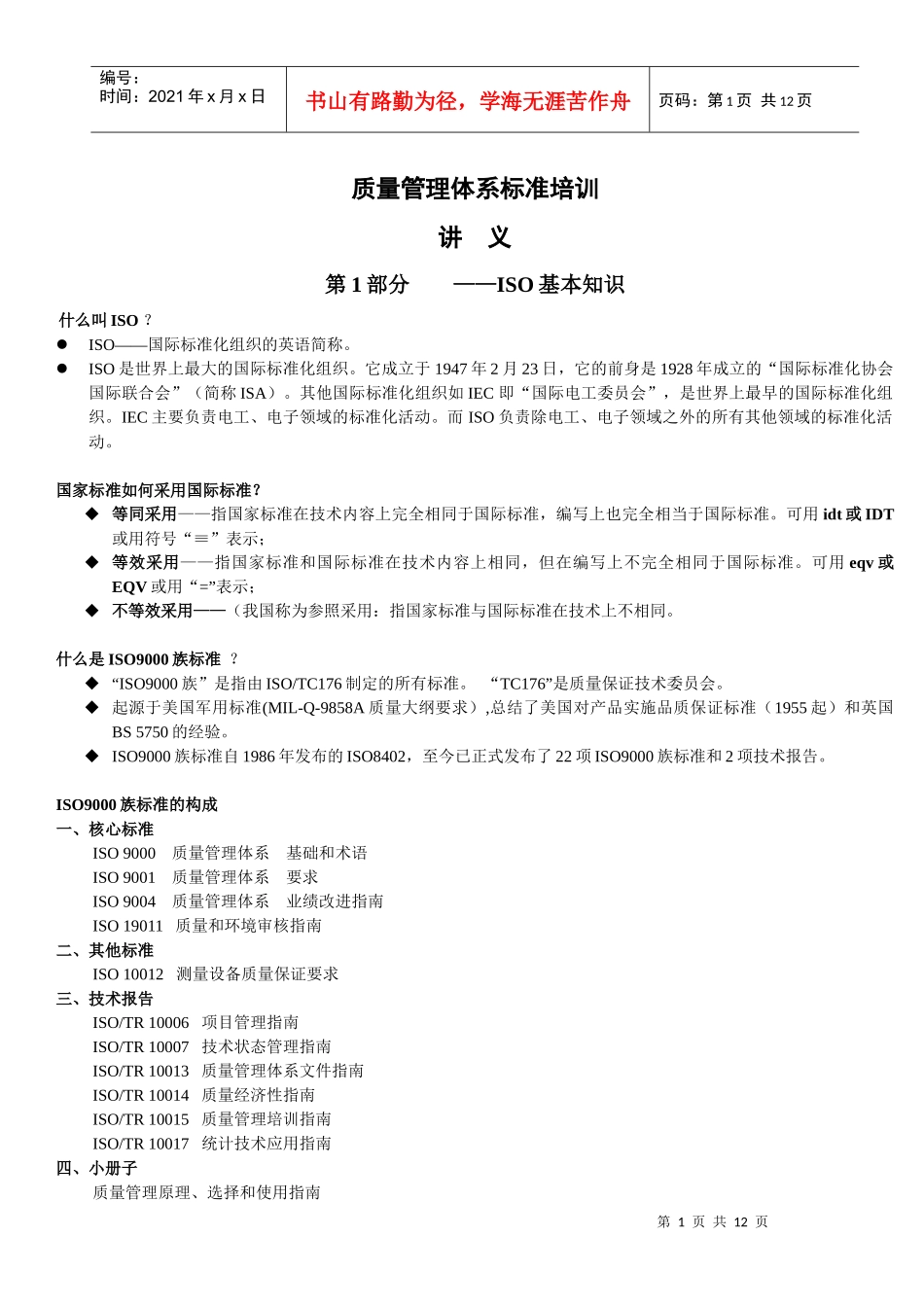 编号：
时间：2021 年 x 月 x 日

书山有路勤为径，学海无涯苦作舟

页码：第 1 页 共 12 页

质量管理体系标准培训

讲 义

第 1 部分 ——ISO 基本知识

什么叫 ISO ?

● ISO——国际标准化组织的英语简称。
● ISO 是世界上最大的国际标准化组织。它成立于 1947 年 2 月 23 日，它的前身是 1928 年成立的“国际标准化协会国际联合会”（简称 ISA）。其他国际标准化组织如 IEC 即“国际电工委员会”，是世界上最早的国际标准化组织。IEC 主要负责电工、电子领域的标准化活动。而 ISO 负责除电工、电子领域之外的所有其他领域的标准化活动。

国家标准如何采用国际标准?

◆ 等同采用——指国家标准在技术内容上完全相同于国际标准，编写上也完全相当于国际标准。可用 idt 或 IDT 或用符号“≡”表示；
◆ 等效采用——指国家标准和国际标准在技术内容上相同，但在编写上不完全相同于国际标准。可用 eqv 或 EQV 或用“=”表示；
◆ 不等效采用——（我国称为参照采用：指国家标准与国际标准在技术上不相同。

什么是 ISO9000 族标准 ？

◆ “ISO9000 族”是指由 ISO/TC176 制定的所有标准。 “TC176”是质量保证技术委员会。
◆ 起源于美国军用标准(MIL-Q-9858A 质量大纲要求）,总结了美国对产品实施品质保证标准（1955 起）和英国 BS 5750 的经验。
◆ ISO9000 族标准自 1986 年发布的 ISO8402，至今已正式发布了 22 项 ISO9000 族标准和 2 项技术报告。

ISO9000 族标准的构成

一、核心标准
ISO 9000 质量管理体系 基础和术语
ISO 9001 质量管理体系 要求
ISO 9004 质量管理体系 业绩改进指南
ISO 19011 质量和环境审核指南

二、其他标准
ISO 10012 测量设备质量保证要求

三、技术报告
ISO/TR 10006 项目管理指南
ISO/TR 10007 技术状态管理指南
ISO/TR 10013 质量管理体系文件指南
ISO/TR 10014 质量经济性指南
ISO/TR 10015 质量管理培训指南
ISO/TR 10017 统计技术应用指南

四、小册子
质量管理原理、选择和使用指南

第 1 页 共 12 页